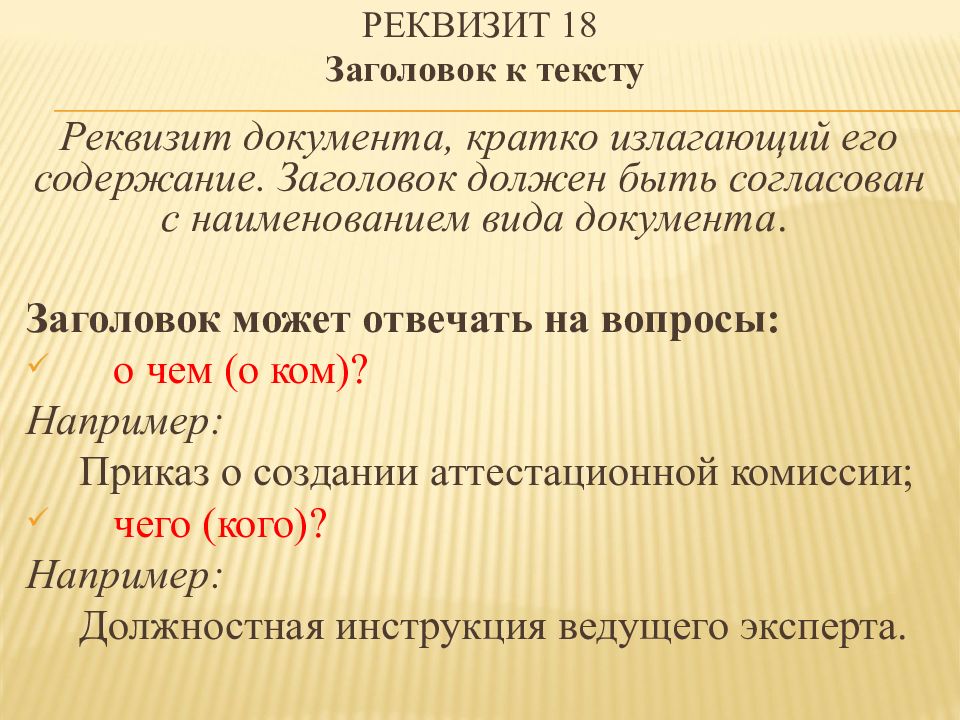 РЕКВИЗИТ 18
Заголовок к тексту

Реквизит документа, кратко излагающий его содержание. Заголовок должен быть согласован с наименованием вида документа.

Заголовок может отвечать на вопросы:
✓ о чем (о ком)?
Например:
Приказ о создании аттестационной комиссии;
✓ чего (кого)?
Например:
Должностная инструкция ведущего эксперта.